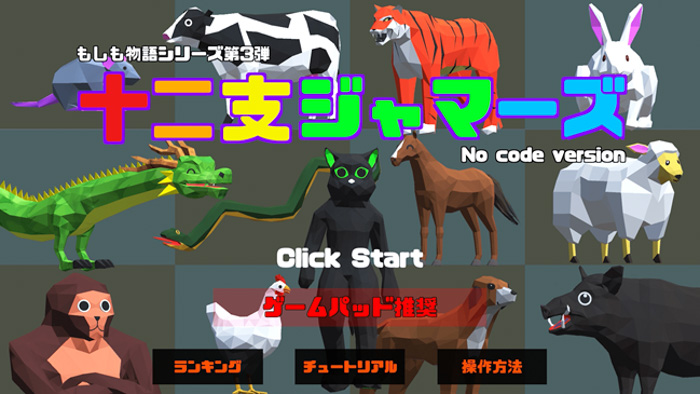 もしも物語シリーズ第3弾
十二支ジャマーズ
No code version

Click Start

ゲームパッド推奨

ランキング
チュートリアル
操作方法